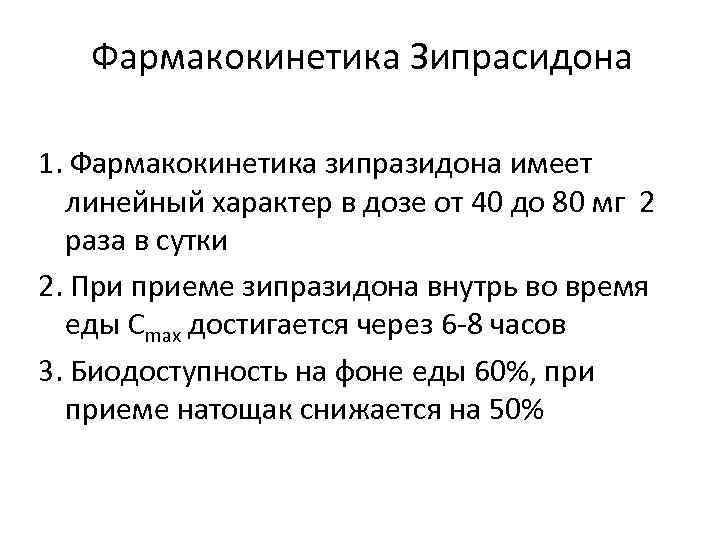 Фармакокинетика Зипрасидона

1. Фармакокинетика зипразидона имеет линейный характер в дозе от 40 до 80 мг 2 раза в сутки

2. При приеме зипразидона внутрь во время еды $C_{max}$ достигается через 6-8 часов

3. Биодоступность на фоне еды 60%, при приеме натощак снижается на 50%